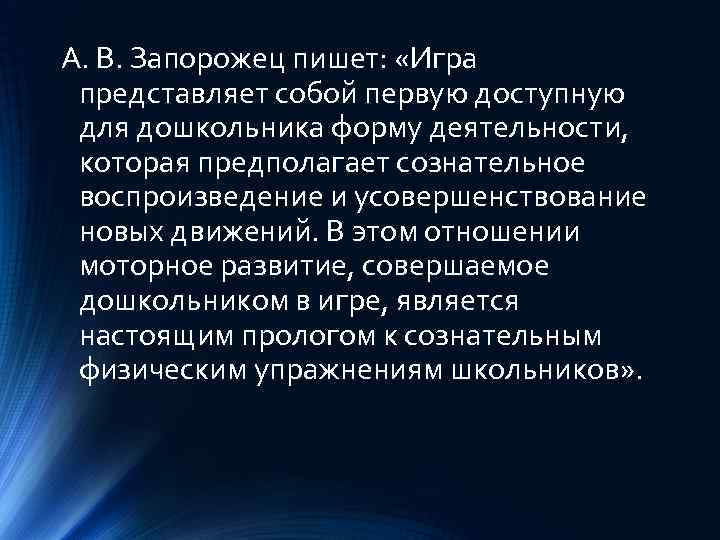 А. В. Запорожец пишет: «Игра представляет собой первую доступную для дошкольника форму деятельности, которая предполагает сознательное воспроизведение и усовершенствование новых движений. В этом отношении моторное развитие, совершаемое дошкольником в игре, является настоящим прологом к сознательным физическим упражнениям школьников».